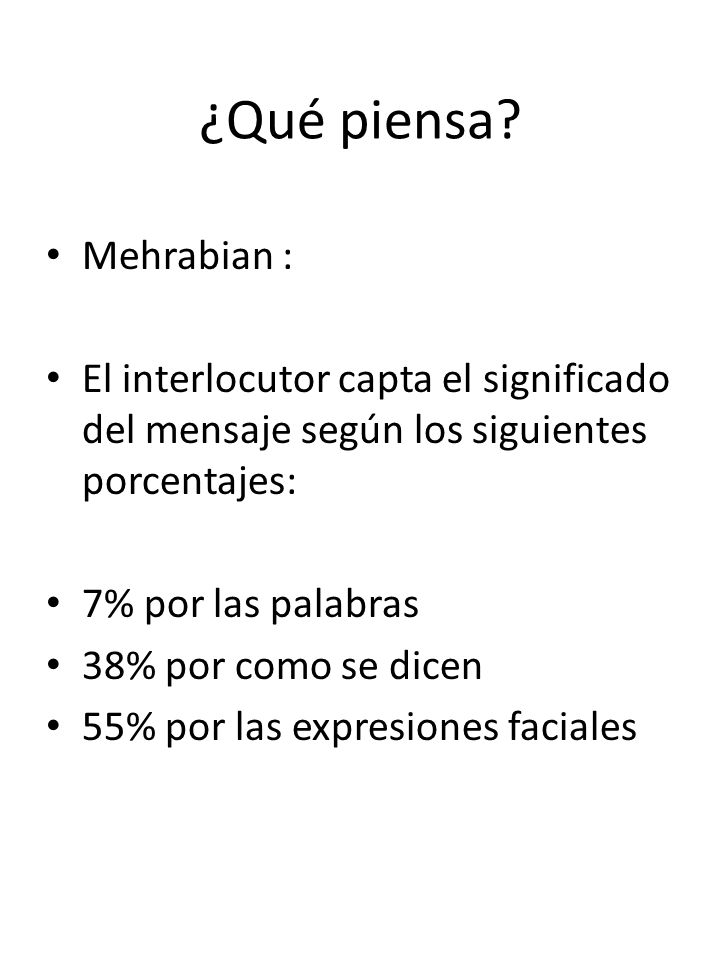 ¿Qué piensa?

• Mehrabian :

• El interlocutor capta el significado del mensaje según los siguientes porcentajes:

• 7% por las palabras
• 38% por como se dicen
• 55% por las expresiones faciales